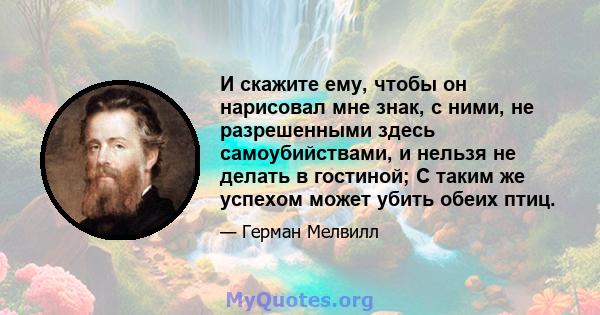 И скажите ему, чтобы он нарисовал мне знак, с ними, не разрешенными здесь самоубийствами, и нельзя не делать в гостиной; С таким же успехом может убить обеих птиц.

— Герман Мелвилл

MyQuotes.org